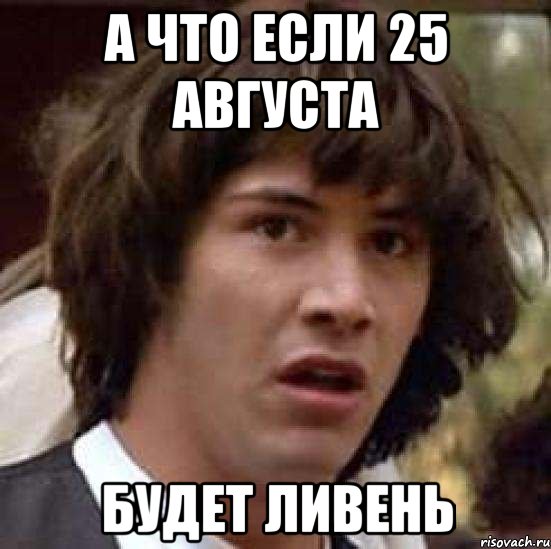 А ЧТО ЕСЛИ 25 АВГУСТА

БУДЕТ ЛИВЕНЬ

risovach.ru